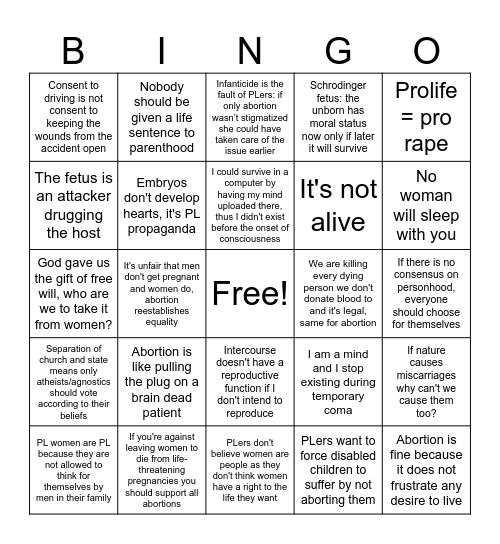 | B | I | N | G | O |
|---|---|---|---|---|
| Consent to driving is not consent to keeping the wounds from the accident open | Nobody should be given a life sentence to parenthood | Infanticide is the fault of PLers: if only abortion wasn't stigmatized she could have taken care of the issue earlier | Schrodinger fetus: the unborn has moral status now only if later it will survive | Prolife = pro rape |
| The fetus is an attacker drugging the host | Embryos don't develop hearts, it's PL propaganda | I could survive in a computer by having my mind uploaded there, thus I didn't exist before the onset of consciousness | It's not alive | No woman will sleep with you |
| God gave us the gift of free will, who are we to take it from women? | It's unfair that men don't get pregnant and women do, abortion reestablishes equality | Free! | We are killing every dying person we don't donate blood to and it's legal, same for abortion | If there is no consensus on personhood, everyone should choose for themselves |
| Separation of church and state means only atheists/agnostics should vote according to their beliefs | Abortion is like pulling the plug on a brain dead patient | Intercourse doesn't have a reproductive function if I don't intend to reproduce | I am a mind and I stop existing during temporary coma | If nature causes miscarriages why can't we cause them too? |
| PL women are PL because they are not allowed to think for themselves by men in their family | If you're against leaving women to die from life-threatening pregnancies you should support all abortions | PLers don't believe women are people as they don't think women have a right to the life they want | PLers want to force disabled children to suffer by not aborting them | Abortion is fine because it does not frustrate any desire to live |